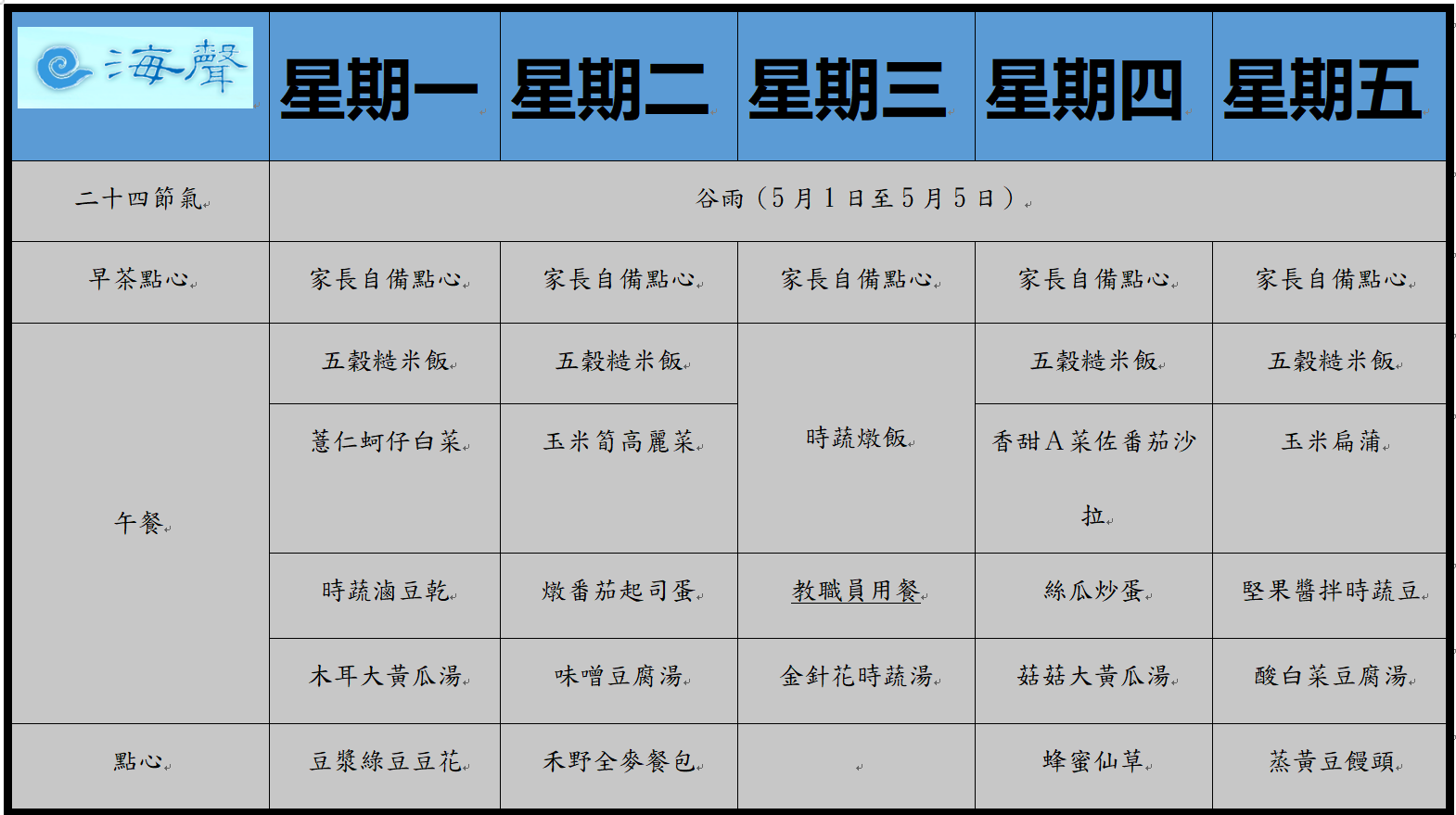 | 海聲 | 星期一 | 星期二 | 星期三 | 星期四 | 星期五 |
|---|---|---|---|---|---|
| 二十四節氣 | 谷雨（5月1日至5月5日） | | | | |
| 早茶點心 | 家長自備點心 | 家長自備點心 | 家長自備點心 | 家長自備點心 | 家長自備點心 |
| 午餐 | 五穀糙米飯 | 五穀糙米飯 | 時蔬燉飯 | 五穀糙米飯 | 五穀糙米飯 |
| | 薏仁蚵仔白菜 | 玉米筍高麗菜 | | 香甜A菜佐番茄沙拉 | 玉米扁蒲 |
| | 時蔬滷豆乾 | 燉番茄起司蛋 | 教職員用餐 | 絲瓜炒蛋 | 堅果醬拌時蔬豆 |
| | 木耳大黃瓜湯 | 味噌豆腐湯 | 金針花時蔬湯 | 菇菇大黃瓜湯 | 酸白菜豆腐湯 |
| 點心 | 豆漿綠豆豆花 | 禾野全麥餐包 | | 蜂蜜仙草 | 蒸黃豆饅頭 |